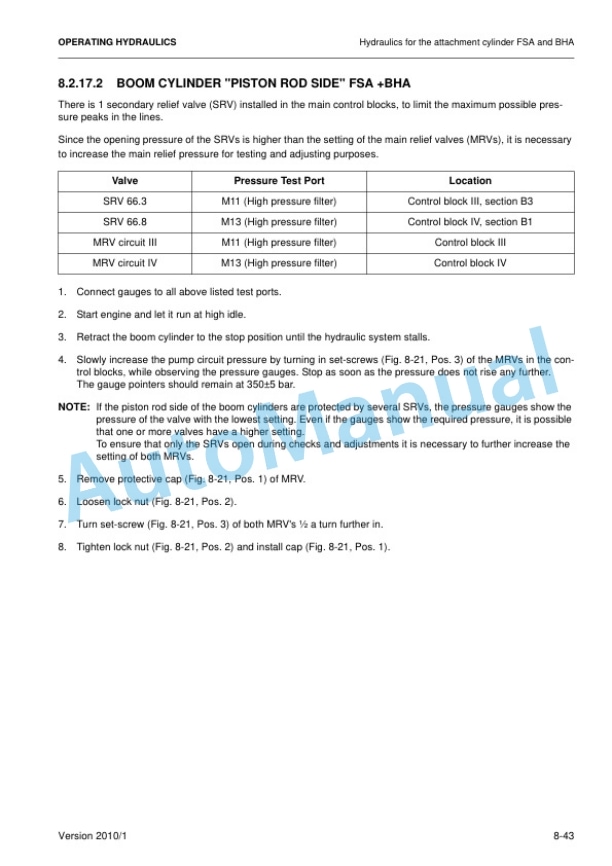 OPERATING HYDRAULICS

Hydraulics for the attachment cylinder FSA and BHA

8.2.17.2 BOOM CYLINDER "PISTON ROD SIDE" FSA +BHA

There is 1 secondary relief valve (SRV) installed in the main control blocks, to limit the maximum possible pressure peaks in the lines.

Since the opening pressure of the SRVs is higher than the setting of the main relief valves (MRVs), it is necessary to increase the main relief pressure for testing and adjusting purposes.

| Valve | Pressure Test Port | Location |
|---|---|---|
| SRV 66.3 | M11 (High pressure filter) | Control block III, section B3 |
| SRV 66.8 | M13 (High pressure filter) | Control block IV, section B1 |
| MRV circuit III | M11 (High pressure filter) | Control block III |
| MRV circuit IV | M13 (High pressure filter) | Control block IV |

1. Connect gauges to all above listed test ports.

2. Start engine and let it run at high idle.

3. Retract the boom cylinder to the stop position until the hydraulic system stalls.

4. Slowly increase the pump circuit pressure by turning in set-screws (Fig. 8-21, Pos. 3) of the MRVs in the control blocks, while observing the pressure gauges. Stop as soon as the pressure does not rise any further. The gauge pointers should remain at 350±5 bar.

NOTE: If the piston rod side of the boom cylinders are protected by several SRVs, the pressure gauges show the pressure of the valve with the lowest setting. Even if the gauges show the required pressure, it is possible that one or more valves have a higher setting.
To ensure that only the SRVs open during checks and adjustments it is necessary to further increase the setting of both MRVs.

5. Remove protective cap (Fig. 8-21, Pos. 1) of MRV.

6. Loosen lock nut (Fig. 8-21, Pos. 2).

7. Turn set-screw (Fig. 8-21, Pos. 3) of both MRV's ½ a turn further in.

8. Tighten lock nut (Fig. 8-21, Pos. 2) and install cap (Fig. 8-21, Pos. 1).

AutoManual

Version 2010/1

8-43